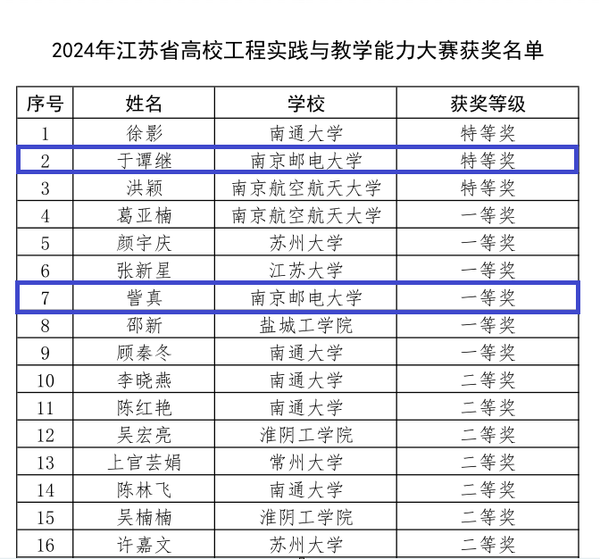 2024年江苏省高校工程实践与教学能力大赛获奖名单

| 序号 | 姓名 | 学校 | 获奖等级 |
|---|---|---|---|
| 1 | 徐影 | 南通大学 | 特等奖 |
| 2 | 于谭继 | 南京邮电大学 | 特等奖 |
| 3 | 洪颖 | 南京航空航天大学 | 特等奖 |
| 4 | 葛亚楠 | 南京航空航天大学 | 一等奖 |
| 5 | 颜宇庆 | 苏州大学 | 一等奖 |
| 6 | 张新星 | 江苏大学 | 一等奖 |
| 7 | 訾真 | 南京邮电大学 | 一等奖 |
| 8 | 邵新 | 盐城工学院 | 一等奖 |
| 9 | 顾秦冬 | 南通大学 | 一等奖 |
| 10 | 李晓燕 | 南通大学 | 二等奖 |
| 11 | 陈红艳 | 南通大学 | 二等奖 |
| 12 | 吴宏亮 | 淮阴工学院 | 二等奖 |
| 13 | 上官芸娟 | 常州大学 | 二等奖 |
| 14 | 陈林飞 | 南通大学 | 二等奖 |
| 15 | 吴楠楠 | 淮阴工学院 | 二等奖 |
| 16 | 许嘉文 | 苏州大学 | 二等奖 |